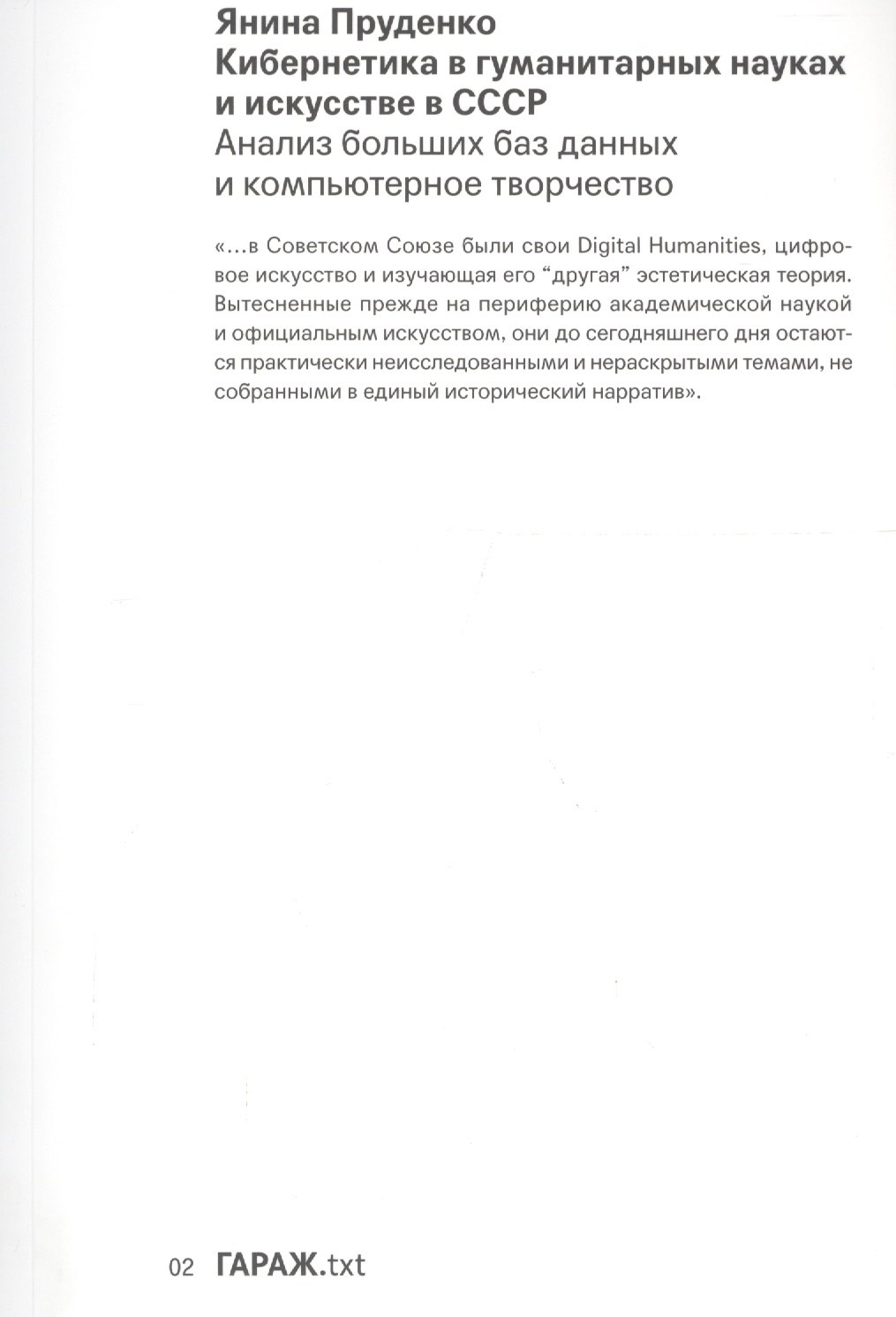 Янина Пруденко
Кибернетика в гуманитарных науках и искусстве в СССР
Анализ больших баз данных и компьютерное творчество

«...в Советском Союзе были свои Digital Humanities, цифровое искусство и изучающая его “другая” эстетическая теория. Вытесненные прежде на периферию академической наукой и официальным искусством, они до сегодняшнего дня остаются практически неисследованными и нераскрытыми темами, не собранными в единый исторический нарратив».

02 ГАРАЖ.txt